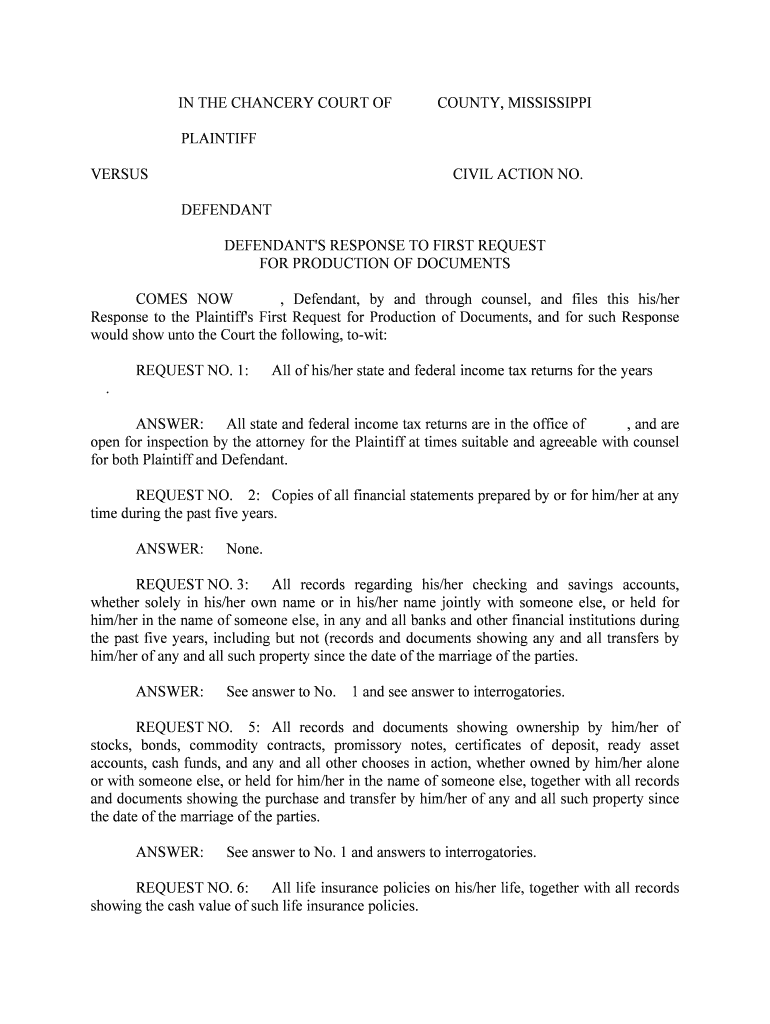 IN THE CHANCERY COURT OF COUNTY, MISSISSIPPI

PLAINTIFF

VERSUS CIVIL ACTION NO.

DEFENDANT

DEFENDANT'S RESPONSE TO FIRST REQUEST FOR PRODUCTION OF DOCUMENTS

COMES NOW , Defendant, by and through counsel, and files this his/her Response to the Plaintiff's First Request for Production of Documents, and for such Response would show unto the Court the following, to-wit:

REQUEST NO. 1: All of his/her state and federal income tax returns for the years .

ANSWER: All state and federal income tax returns are in the office of , and are open for inspection by the attorney for the Plaintiff at times suitable and agreeable with counsel for both Plaintiff and Defendant.

REQUEST NO. 2: Copies of all financial statements prepared by or for him/her at any time during the past five years.

ANSWER: None.

REQUEST NO. 3: All records regarding his/her checking and savings accounts, whether solely in his/her own name or in his/her name jointly with someone else, or held for him/her in the name of someone else, in any and all banks and other financial institutions during the past five years, including but not (records and documents showing any and all transfers by him/her of any and all such property since the date of the marriage of the parties.

ANSWER: See answer to No. 1 and see answer to interrogatories.

REQUEST NO. 5: All records and documents showing ownership by him/her of stocks, bonds, commodity contracts, promissory notes, certificates of deposit, ready asset accounts, cash funds, and any and all other chooses in action, whether owned by him/her alone or with someone else, or held for him/her in the name of someone else, together with all records and documents showing the purchase and transfer by him/her of any and all such property since the date of the marriage of the parties.

ANSWER: See answer to No. 1 and answers to interrogatories.

REQUEST NO. 6: All life insurance policies on his/her life, together with all records showing the cash value of such life insurance policies.